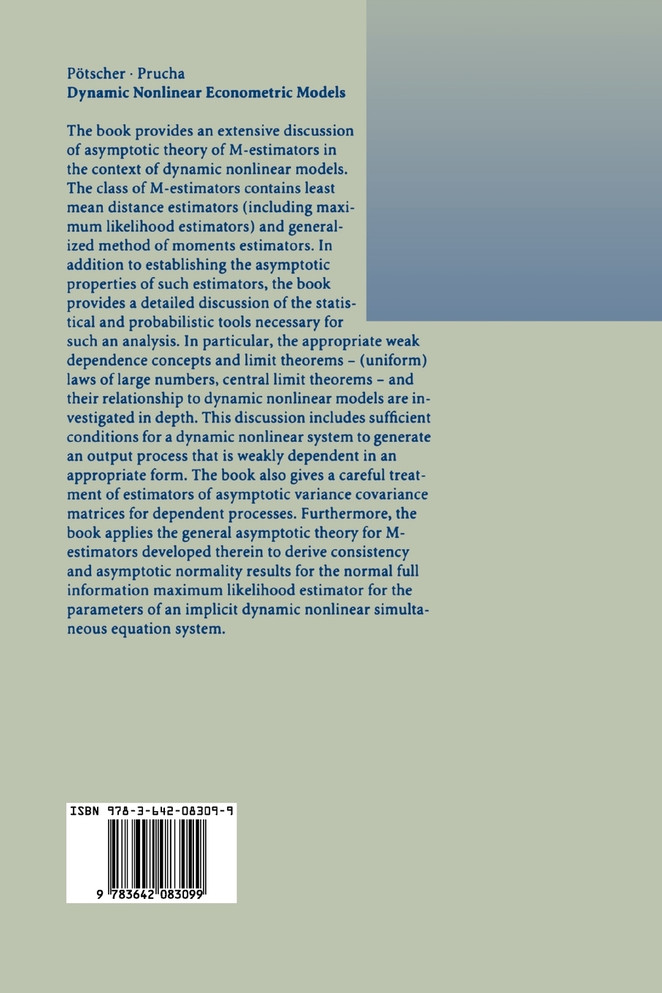 Pötscher · Prucha
Dynamic Nonlinear Econometric Models

The book provides an extensive discussion of asymptotic theory of M-estimators in the context of dynamic nonlinear models. The class of M-estimators contains least mean distance estimators (including maximum likelihood estimators) and generalized method of moments estimators. In addition to establishing the asymptotic properties of such estimators, the book provides a detailed discussion of the statistical and probabilistic tools necessary for such an analysis. In particular, the appropriate weak dependence concepts and limit theorems – (uniform) laws of large numbers, central limit theorems – and their relationship to dynamic nonlinear models are investigated in depth. This discussion includes sufficient conditions for a dynamic nonlinear system to generate an output process that is weakly dependent in an appropriate form. The book also gives a careful treatment of estimators of asymptotic variance covariance matrices for dependent processes. Furthermore, the book applies the general asymptotic theory for M-estimators developed therein to derive consistency and asymptotic normality results for the normal full information maximum likelihood estimator for the parameters of an implicit dynamic nonlinear simultaneous equation system.

ISBN 978-3-642-08309-9
9 783642 083099